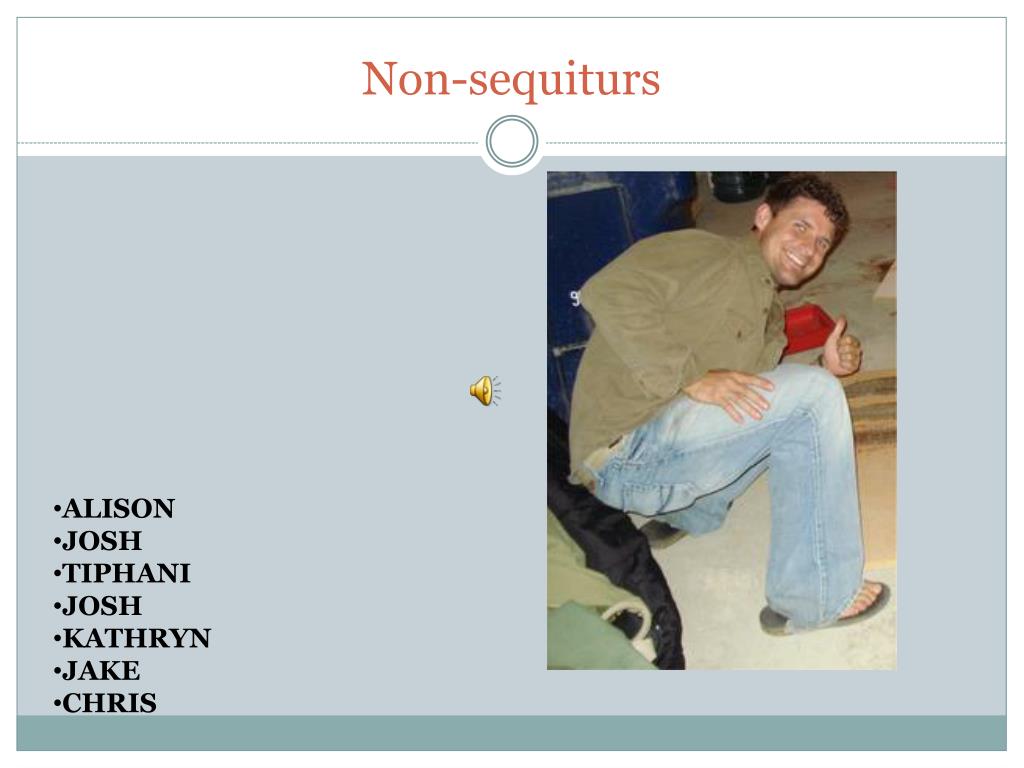 Non-sequiturs

•ALISON
•JOSH
•TIPHANI
•JOSH
•KATHRYN
•JAKE
•CHRIS